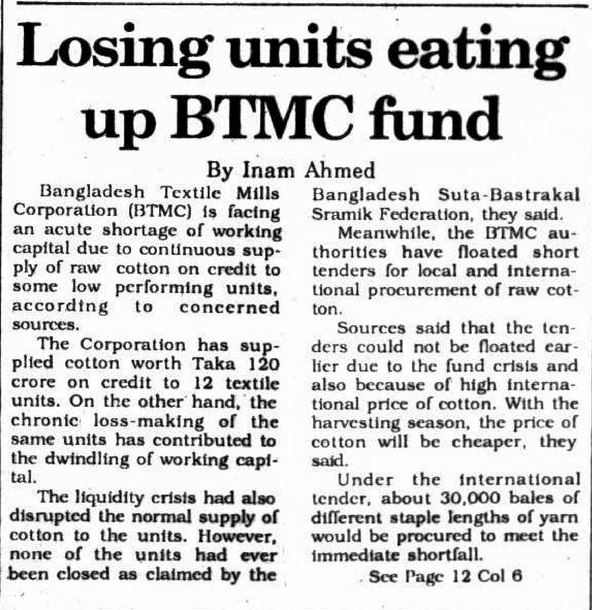 Losing units eating up BTMC fund

By Inam Ahmed

Bangladesh Textile Mills Corporation (BTMC) is facing an acute shortage of working capital due to continuous supply of raw cotton on credit to some low performing units, according to concerned sources.

The Corporation has supplied cotton worth Taka 120 crore on credit to 12 textile units. On the other hand, the chronic loss-making of the same units has contributed to the dwindling of working capital.

The liquidity crisis had also disrupted the normal supply of cotton to the units. However, none of the units had ever been closed as claimed by the Bangladesh Suta-Bastrakal Sramik Federation, they said.

Meanwhile, the BTMC authorities have floated short tenders for local and international procurement of raw cotton.

Sources said that the tenders could not be floated earlier due to the fund crisis and also because of high international price of cotton. With the harvesting season, the price of cotton will be cheaper, they said.

Under the international tender, about 30,000 bales of different staple lengths of yarn would be procured to meet the immediate shortfall.

See Page 12 Col 6